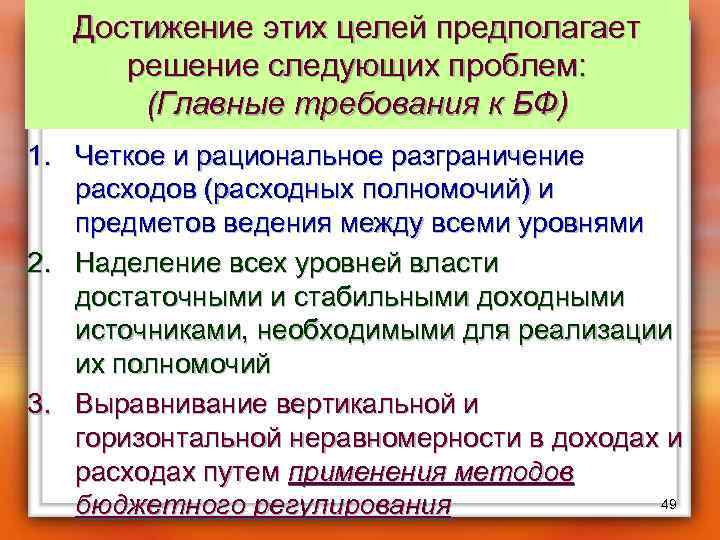 Достижение этих целей предполагает решение следующих проблем:
(Главные требования к БФ)

1. Четкое и рациональное разграничение расходов (расходных полномочий) и предметов ведения между всеми уровнями

2. Наделение всех уровней власти достаточными и стабильными доходными источниками, необходимыми для реализации их полномочий

3. Выравнивание вертикальной и горизонтальной неравномерности в доходах и расходах путем применения методов бюджетного регулирования

49